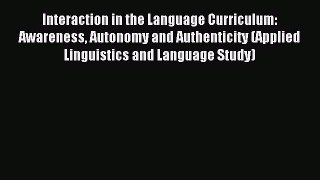 Interaction in the Language Curriculum: Awareness, Autonomy and Authenticity (Applied Linguistics and Language Study)